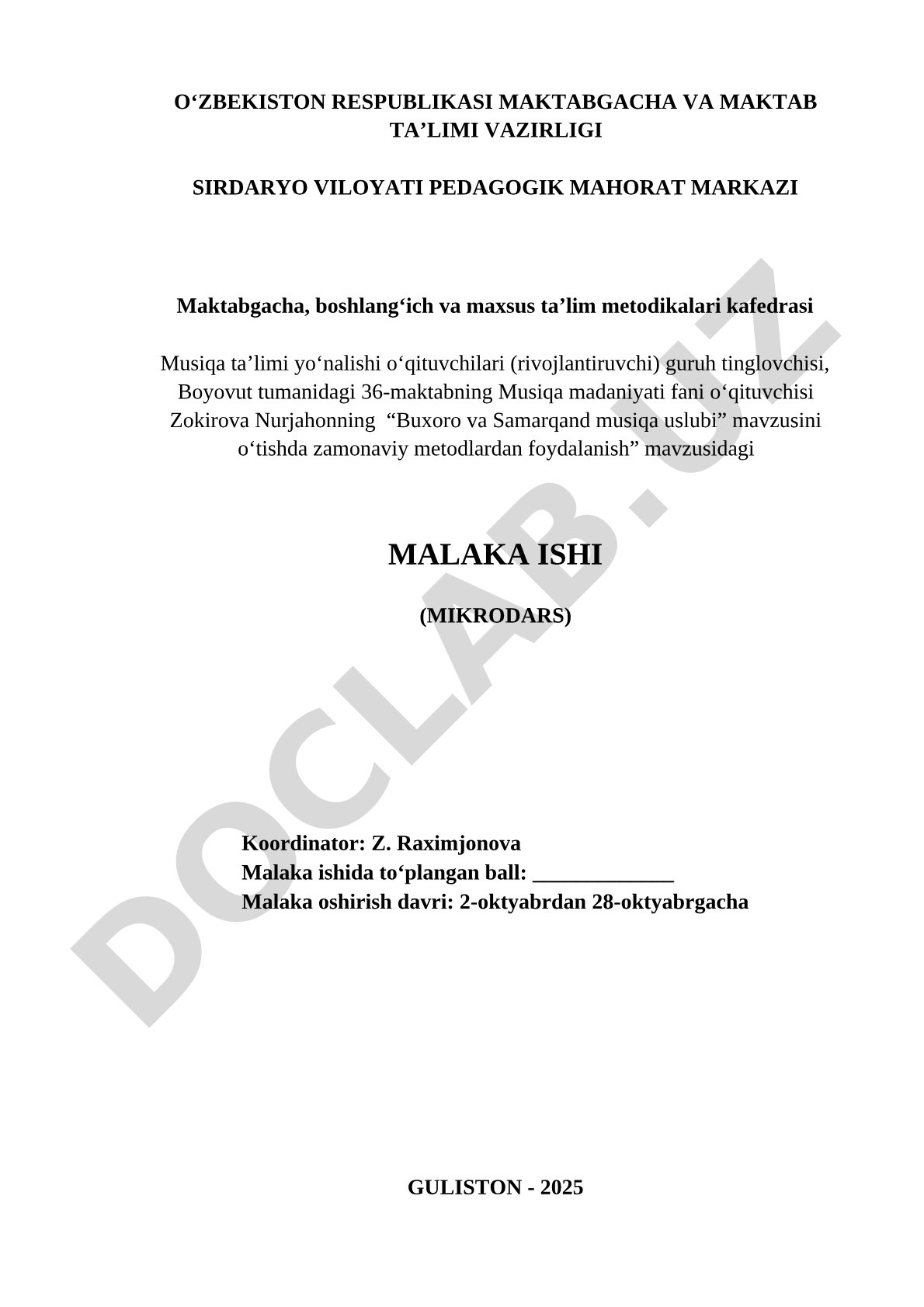 O‘ZBEKISTON RESPUBLIKASI MAKTABGACHA VA MAKTAB TA’LIMI VAZIRLIGI

SIRDARYO VILOYATI PEDAGOGIK MAHORAT MARKAZI

Maktabgacha, boshlang‘ich va maxsus ta’lim metodikalari kafedrasi

Musiqa ta’limi yo‘nalishi o‘qituvchilari (rivojlantiruvchi) guruh tinglovchisi, Boyovut tumanidagi 36-maktabning Musiqa madaniyati fani o‘qituvchisi Zokirova Nurjahonning “Buxoro va Samarqand musiqa uslubi” mavzusini o‘tishda zamonaviy metodlardan foydalanish” mavzusidagi

MALAKA ISHI

(MIKRODARS)

Koordinator: Z. Raximjonova
Malaka ishida to‘plangan ball: _____________
Malaka oshirish davri: 2-oktyabrdan 28-oktyabrgacha

GULISTON - 2025

DOCLAB.UZ